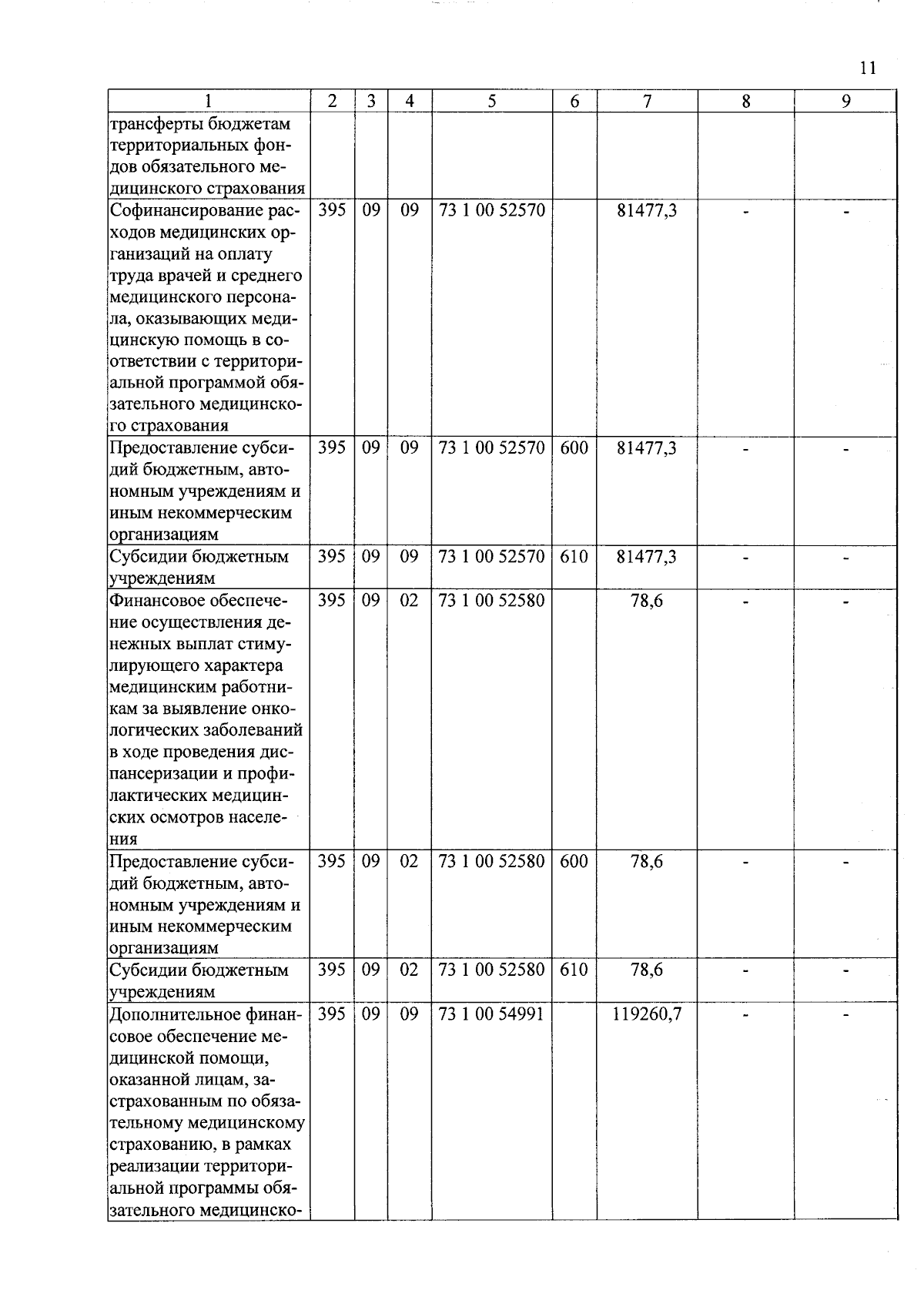 11

| 1 | 2 | 3 | 4 | 5 | 6 | 7 | 8 | 9 |
|---|---|---|---|---|---|---|---|---|
| трансферты бюджетам территориальных фондов обязательного медицинского страхования | | | | | | | | |
| Софинансирование расходов медицинских организаций на оплату труда врачей и среднего медицинского персонала, оказывающих медицинскую помощь в соответствии с территориальной программой обязательного медицинского страхования | 395 | 09 | 09 | 73 1 00 52570 | | 81477,3 | - | - |
| Предоставление субсидий бюджетным, автономным учреждениям и иным некоммерческим организациям | 395 | 09 | 09 | 73 1 00 52570 | 600 | 81477,3 | - | - |
| Субсидии бюджетным учреждениям | 395 | 09 | 09 | 73 1 00 52570 | 610 | 81477,3 | - | - |
| Финансовое обеспечение осуществления денежных выплат стимулирующего характера медицинским работникам за выявление онкологических заболеваний в ходе проведения диспансеризации и профилактических медицинских осмотров населения | 395 | 09 | 02 | 73 1 00 52580 | | 78,6 | - | - |
| Предоставление субсидий бюджетным, автономным учреждениям и иным некоммерческим организациям | 395 | 09 | 02 | 73 1 00 52580 | 600 | 78,6 | - | - |
| Субсидии бюджетным учреждениям | 395 | 09 | 02 | 73 1 00 52580 | 610 | 78,6 | - | - |
| Дополнительное финансовое обеспечение медицинской помощи, оказанной лицам, застрахованным по обязательному медицинскому страхованию, в рамках реализации территориальной программы обязательного медицинско- | 395 | 09 | 09 | 73 1 00 54991 | | 119260,7 | - | - |